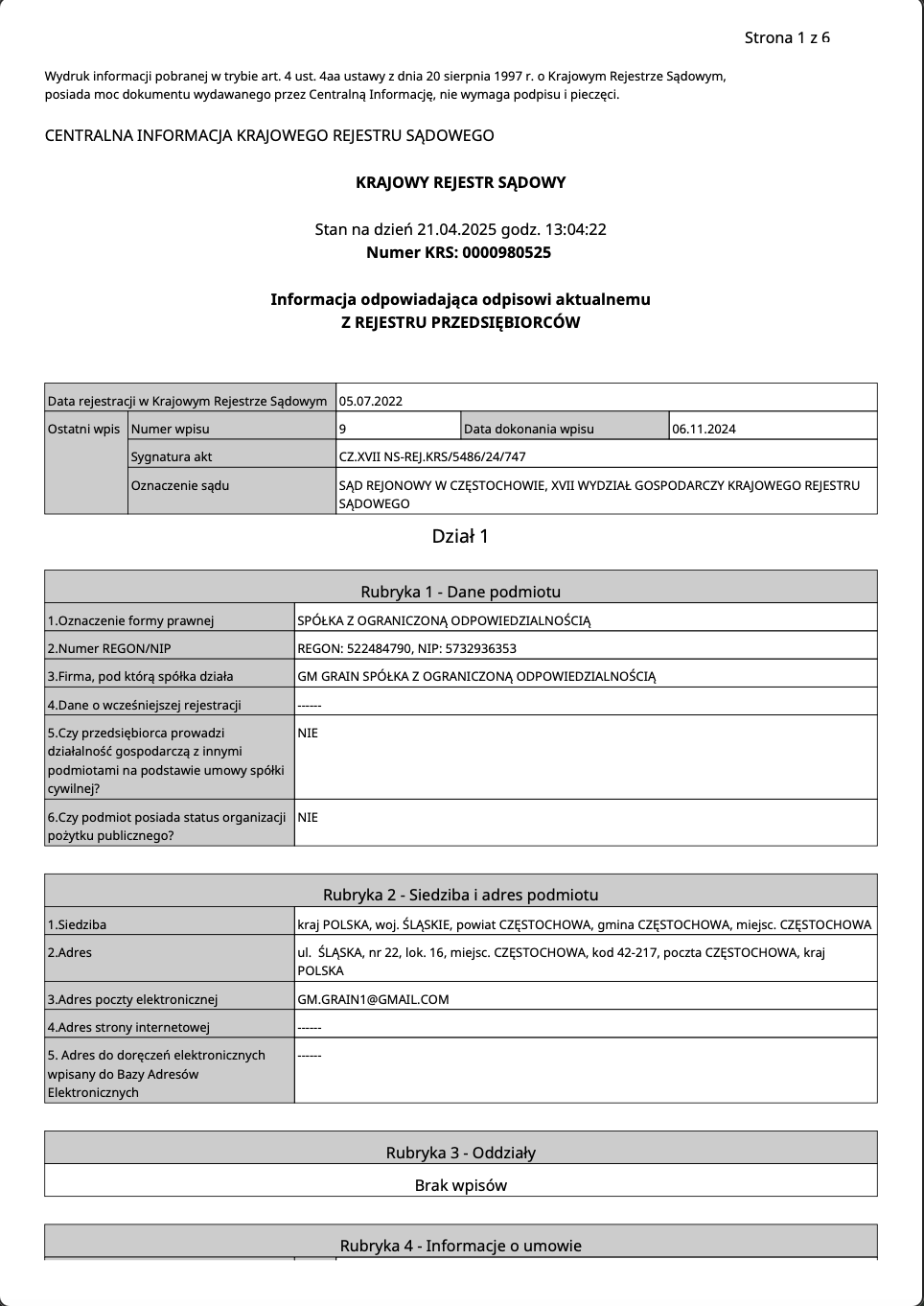 Strona 1 z 6

Wydruk informacji pobranej w trybie art. 4 ust. 4aa ustawy z dnia 20 sierpnia 1997 r. o Krajowym Rejestrze Sądowym, posiada moc dokumentu wydawanego przez Centralną Informację, nie wymaga podpisu i pieczęci.

CENTRALNA INFORMACJA KRAJOWEGO REJESTRU SĄDOWEGO

KRAJOWY REJESTR SĄDOWY

Stan na dzień 21.04.2025 godz. 13:04:22
Numer KRS: 0000980525

Informacja odpowiadająca odpisowi aktualnemu
Z REJESTRU PRZEDSIĘBIORCÓW

| Data rejestracji w Krajowym Rejestrze Sądowym | | 05.07.2022 | | |
|---|---|---|---|---|
| Ostatni wpis | Numer wpisu | 9 | Data dokonania wpisu | 06.11.2024 |
| | Sygnatura akt | CZ.XVII NS-REJ.KRS/5486/24/747 | | |
| | Oznaczenie sądu | SĄD REJONOWY W CZĘSTOCHOWIE, XVII WYDZIAŁ GOSPODARCZY KRAJOWEGO REJESTRU SĄDOWEGO | | |

Dział 1

| Rubryka 1 - Dane podmiotu | |
|---|---|
| 1.Oznaczenie formy prawnej | SPÓŁKA Z OGRANICZONĄ ODPOWIEDZIALNOŚCIĄ |
| 2.Numer REGON/NIP | REGON: 522484790, NIP: 5732936353 |
| 3.Firma, pod którą spółka działa | GM GRAIN SPÓŁKA Z OGRANICZONĄ ODPOWIEDZIALNOŚCIĄ |
| 4.Dane o wcześniejszej rejestracji | ------ |
| 5.Czy przedsiębiorca prowadzi działalność gospodarczą z innymi podmiotami na podstawie umowy spółki cywilnej? | NIE |
| 6.Czy podmiot posiada status organizacji pożytku publicznego? | NIE |

| Rubryka 2 - Siedziba i adres podmiotu | |
|---|---|
| 1.Siedziba | kraj POLSKA, woj. ŚLĄSKIE, powiat CZĘSTOCHOWA, gmina CZĘSTOCHOWA, miejsc. CZĘSTOCHOWA |
| 2.Adres | ul. ŚLĄSKA, nr 22, lok. 16, miejsc. CZĘSTOCHOWA, kod 42-217, poczta CZĘSTOCHOWA, kraj POLSKA |
| 3.Adres poczty elektronicznej | GM.GRAIN1@GMAIL.COM |
| 4.Adres strony internetowej | ------ |
| 5. Adres do doręczeń elektronicznych wpisany do Bazy Adresów Elektronicznych | ------ |

| Rubryka 3 - Oddziały |
|---|
| Brak wpisów |

Rubryka 4 - Informacje o umowie